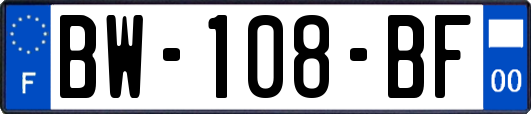 F
BW-108-BF
00